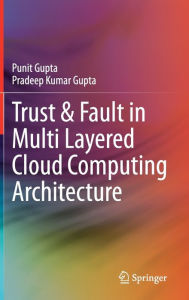 Punit Gupta
Pradeep Kumar Gupta

Trust & Fault in Multi Layered Cloud Computing Architecture

Springer